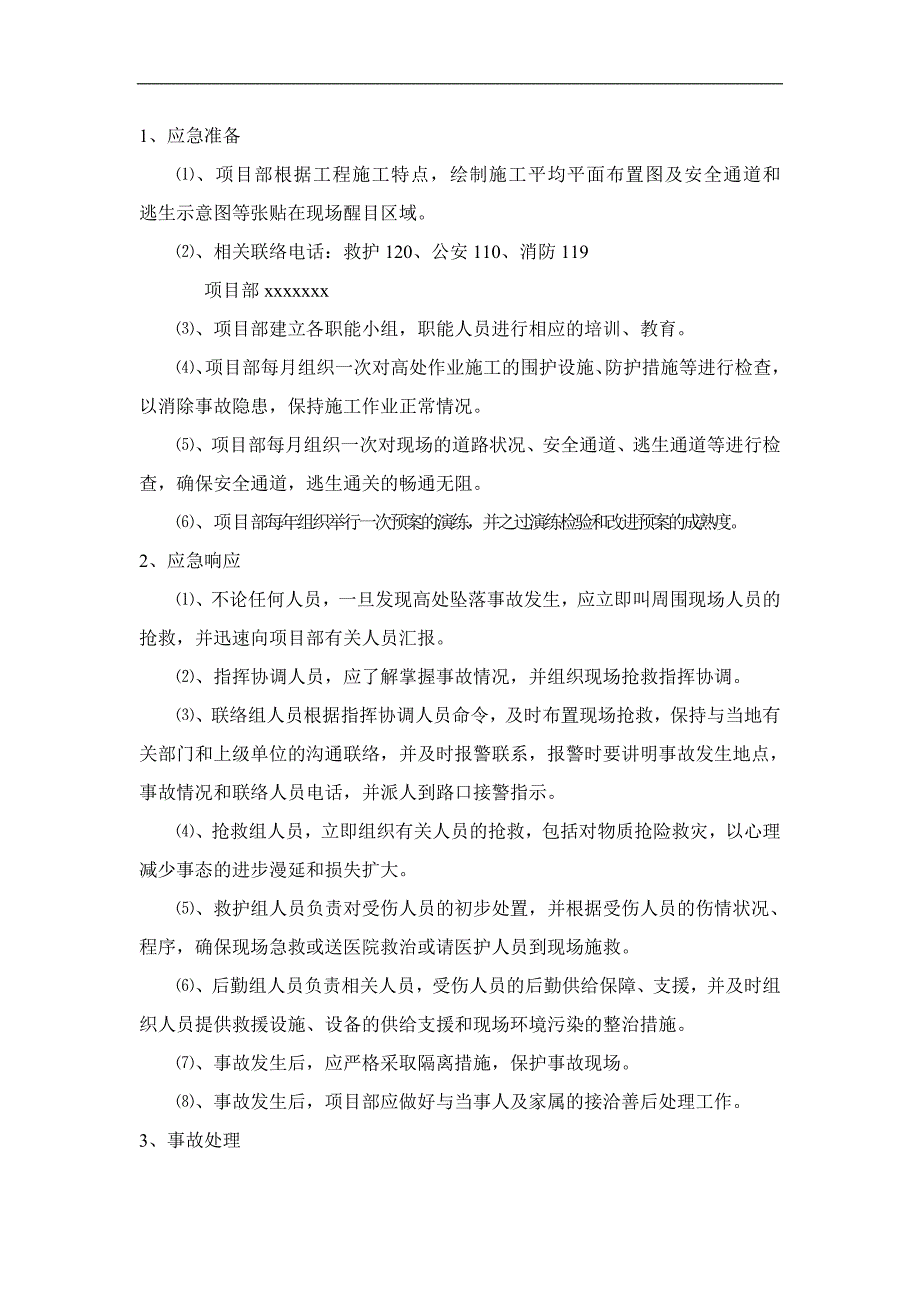 1、应急准备

⑴、项目部根据工程施工特点，绘制施工平均平面布置图及安全通道和逃生示意图等张贴在现场醒目区域。

⑵、相关联络电话：救护 120、公安 110、消防 119

项目部 xxxxxxx

⑶、项目部建立各职能小组，职能人员进行相应的培训、教育。

⑷、项目部每月组织一次对高处作业施工的围护设施、防护措施等进行检查，以消除事故隐患，保持施工作业正常情况。

⑸、项目部每月组织一次对现场的道路状况、安全通道、逃生通道等进行检查，确保安全通道，逃生通关的畅通无阻。

⑹、项目部每年组织举行一次预案的演练，并之过演练检验和改进预案的成熟度。

2、应急响应

⑴、不论任何人员，一旦发现高处坠落事故发生，应立即叫周围现场人员的抢救，并迅速向项目部有关人员汇报。

⑵、指挥协调人员，应了解掌握事故情况，并组织现场抢救指挥协调。

⑶、联络组人员根据指挥协调人员命令，及时布置现场抢救，保持与当地有关部门和上级单位的沟通联络，并及时报警联系，报警时要讲明事故发生地点，事故情况和联络人员电话，并派人到路口接警指示。

⑷、抢救组人员，立即组织有关人员的抢救，包括对物质抢险救灾，以心理减少事态的进步漫延和损失扩大。

⑸、救护组人员负责对受伤人员的初步处置，并根据受伤人员的伤情状况、程序，确保现场急救或送医院救治或请医护人员到现场施救。

⑹、后勤组人员负责相关人员，受伤人员的后勤供给保障、支援，并及时组织人员提供救援设施、设备的供给支援和现场环境污染的整治措施。

⑺、事故发生后，应严格采取隔离措施，保护事故现场。

⑻、事故发生后，项目部应做好与当事人及家属的接洽善后处理工作。

3、事故处理